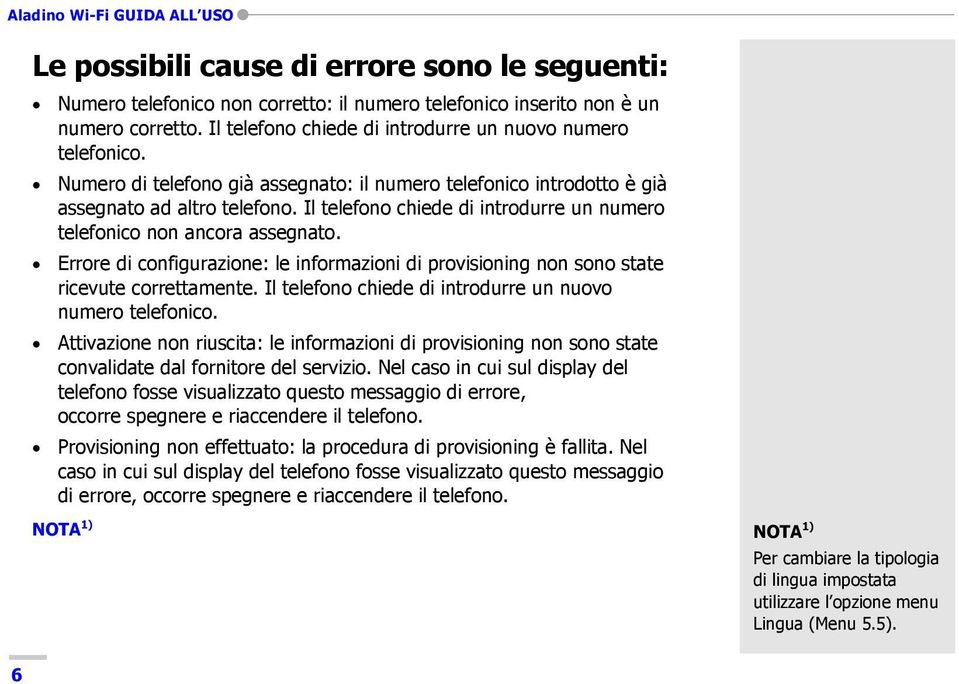 Aladino Wi-Fi GUIDA ALL'USO

Le possibili cause di errore sono le seguenti:

• Numero telefonico non corretto: il numero telefonico inserito non è un numero corretto. Il telefono chiede di introdurre un nuovo numero telefonico.

• Numero di telefono già assegnato: il numero telefonico introdotto è già assegnato ad altro telefono. Il telefono chiede di introdurre un numero telefonico non ancora assegnato.

• Errore di configurazione: le informazioni di provisioning non sono state ricevute correttamente. Il telefono chiede di introdurre un nuovo numero telefonico.

• Attivazione non riuscita: le informazioni di provisioning non sono state convalidate dal fornitore del servizio. Nel caso in cui sul display del telefono fosse visualizzato questo messaggio di errore, occorre spegnere e riaccendere il telefono.

• Provisioning non effettuato: la procedura di provisioning è fallita. Nel caso in cui sul display del telefono fosse visualizzato questo messaggio di errore, occorre spegnere e riaccendere il telefono.

NOTA$^{1)}$

NOTA$^{1)}$
Per cambiare la tipologia di lingua impostata utilizzare l'opzione menu Lingua (Menu 5.5).

6